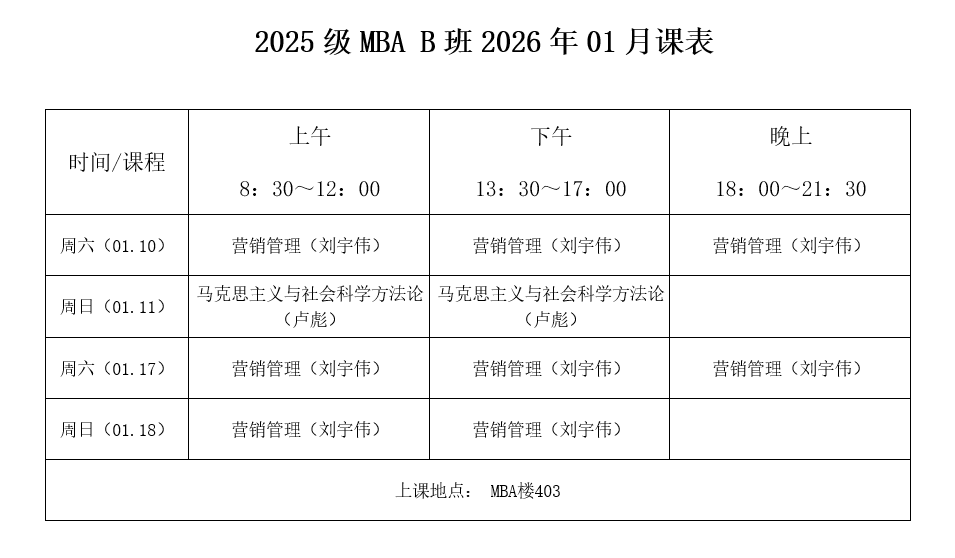 2025 级 MBA B 班 2026 年 01 月课表

| 时间/课程 | 上午 8：30～12：00 | 下午 13：30～17：00 | 晚上 18：00～21：30 |
|---|---|---|---|
| 周六（01.10） | 营销管理（刘宇伟） | 营销管理（刘宇伟） | 营销管理（刘宇伟） |
| 周日（01.11） | 马克思主义与社会科学方法论（卢彪） | 马克思主义与社会科学方法论（卢彪） | |
| 周六（01.17） | 营销管理（刘宇伟） | 营销管理（刘宇伟） | 营销管理（刘宇伟） |
| 周日（01.18） | 营销管理（刘宇伟） | 营销管理（刘宇伟） | |
| 上课地点： MBA楼403 | | | |